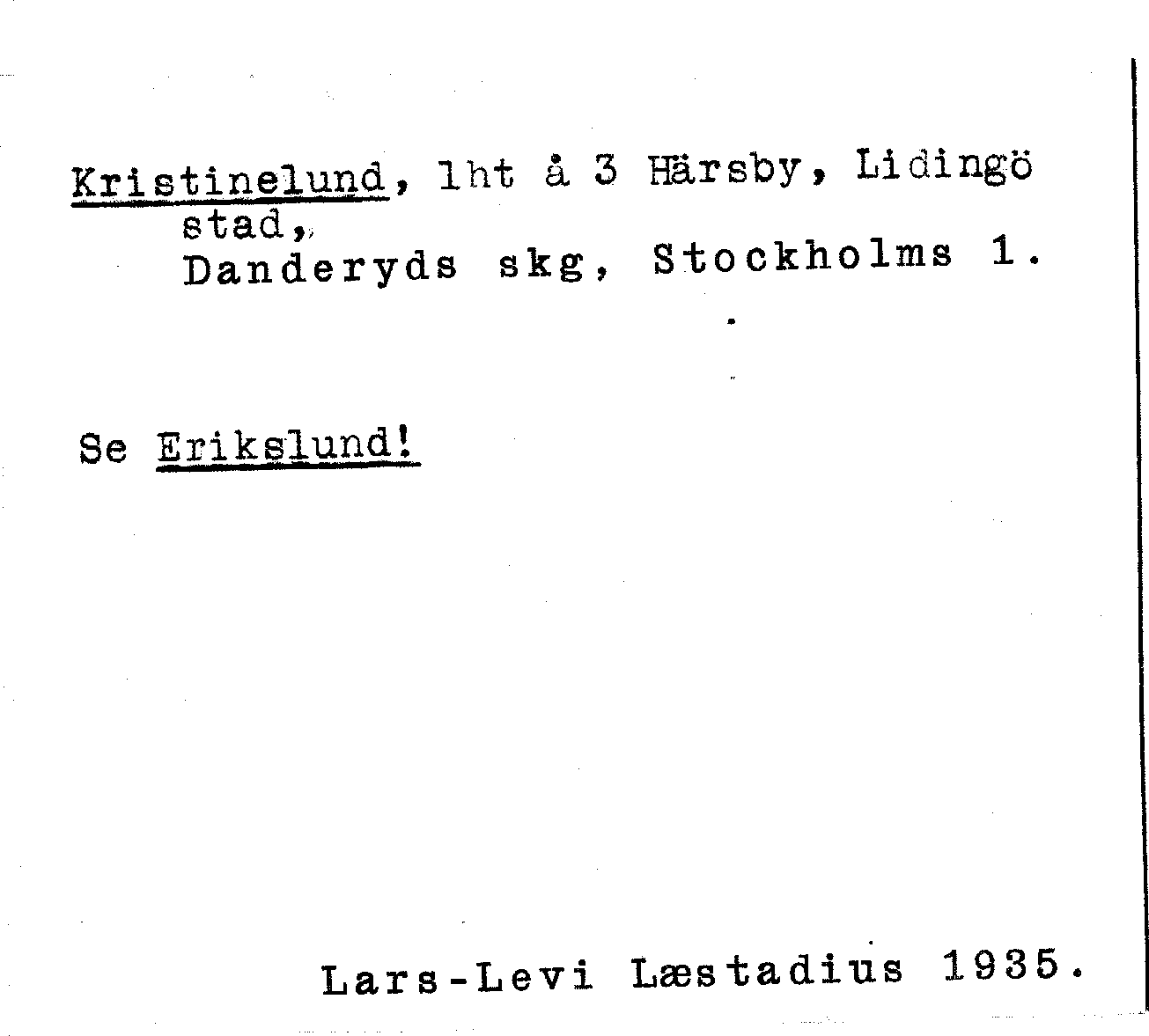 Kristinelund, lht å 3 Härsby, Lidingö stad,
Danderyds skg, Stockholms l.

Se Erikslund!

Lars-Levi Læstadius 1935.